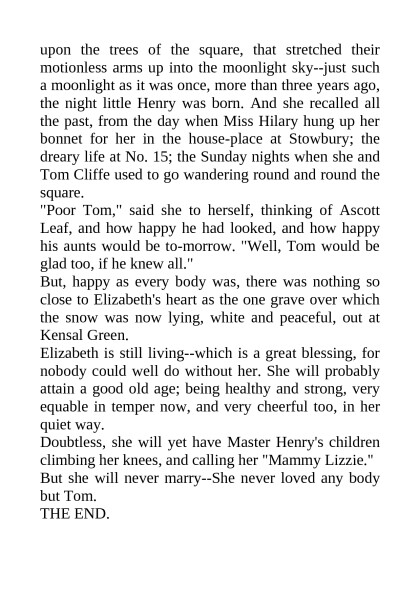 upon the trees of the square, that stretched their motionless arms up into the moonlight sky--just such a moonlight as it was once, more than three years ago, the night little Henry was born. And she recalled all the past, from the day when Miss Hilary hung up her bonnet for her in the house-place at Stowbury; the dreary life at No. 15; the Sunday nights when she and Tom Cliffe used to go wandering round and round the square.
"Poor Tom," said she to herself, thinking of Ascott Leaf, and how happy he had looked, and how happy his aunts would be to-morrow. "Well, Tom would be glad too, if he knew all."
But, happy as every body was, there was nothing so close to Elizabeth's heart as the one grave over which the snow was now lying, white and peaceful, out at Kensal Green.
Elizabeth is still living--which is a great blessing, for nobody could well do without her. She will probably attain a good old age; being healthy and strong, very equable in temper now, and very cheerful too, in her quiet way.
Doubtless, she will yet have Master Henry's children climbing her knees, and calling her "Mammy Lizzie."
But she will never marry--She never loved any body but Tom.
THE END.